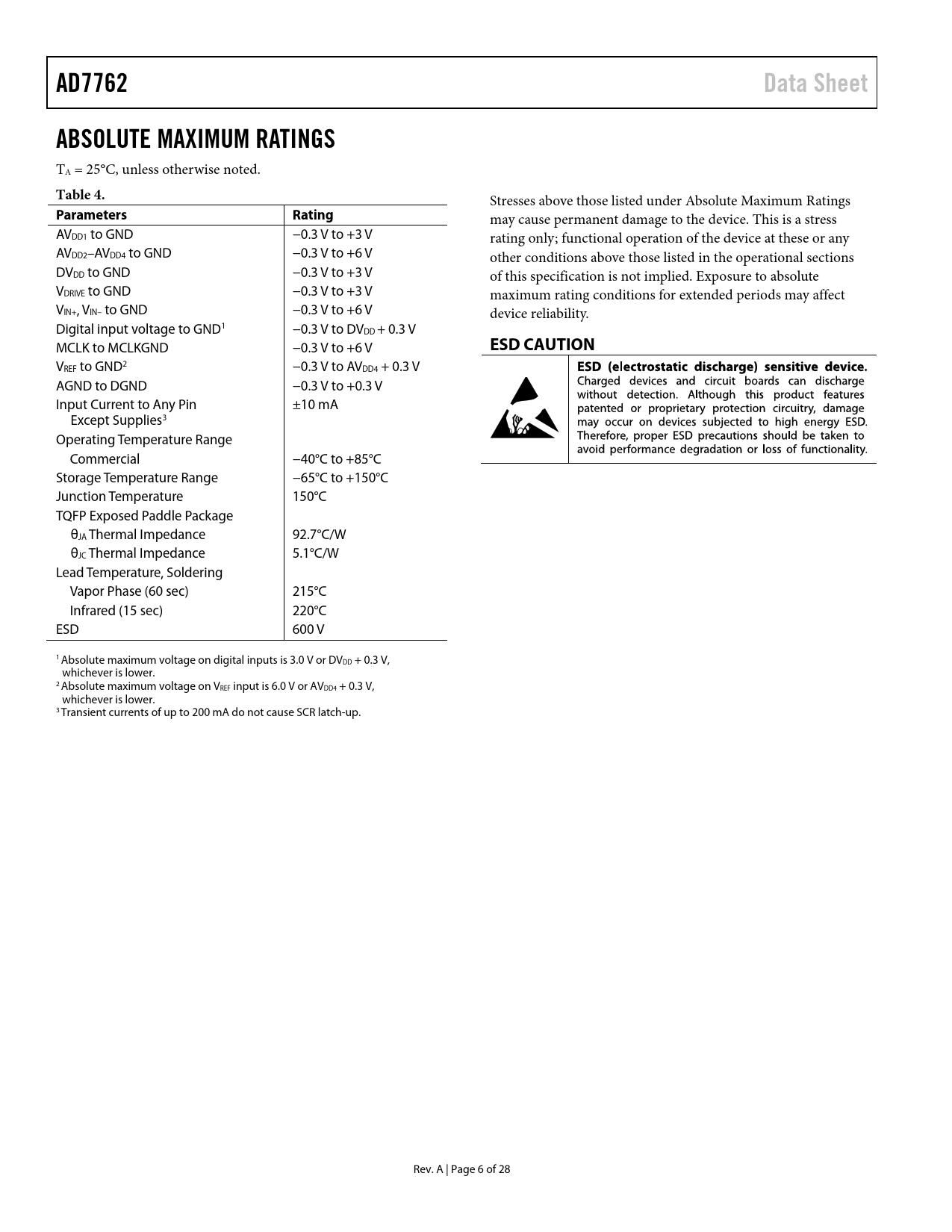 AD7762

Data Sheet

ABSOLUTE MAXIMUM RATINGS

$T_A$ = 25°C, unless otherwise noted.

Table 4.

| Parameters | Rating |
|---|---|
| $AV_{DD1}$ to GND | −0.3 V to +3 V |
| $AV_{DD2}$–$AV_{DD4}$ to GND | −0.3 V to +6 V |
| $DV_{DD}$ to GND | −0.3 V to +3 V |
| $V_{DRIVE}$ to GND | −0.3 V to +3 V |
| $V_{IN+}$, $V_{IN−}$ to GND | −0.3 V to +6 V |
| Digital input voltage to GND$^1$ | −0.3 V to $DV_{DD}$ + 0.3 V |
| MCLK to MCLKGND | −0.3 V to +6 V |
| $V_{REF}$ to GND$^2$ | −0.3 V to $AV_{DD4}$ + 0.3 V |
| AGND to DGND | −0.3 V to +0.3 V |
| Input Current to Any Pin Except Supplies$^3$ | ±10 mA |
| Operating Temperature Range | |
| Commercial | −40°C to +85°C |
| Storage Temperature Range | −65°C to +150°C |
| Junction Temperature | 150°C |
| TQFP Exposed Paddle Package | |
| $θ_{JA}$ Thermal Impedance | 92.7°C/W |
| $θ_{JC}$ Thermal Impedance | 5.1°C/W |
| Lead Temperature, Soldering | |
| Vapor Phase (60 sec) | 215°C |
| Infrared (15 sec) | 220°C |
| ESD | 600 V |

$^1$ Absolute maximum voltage on digital inputs is 3.0 V or $DV_{DD}$ + 0.3 V, whichever is lower.
$^2$ Absolute maximum voltage on $V_{REF}$ input is 6.0 V or $AV_{DD4}$ + 0.3 V, whichever is lower.
$^3$ Transient currents of up to 200 mA do not cause SCR latch-up.

Stresses above those listed under Absolute Maximum Ratings may cause permanent damage to the device. This is a stress rating only; functional operation of the device at these or any other conditions above those listed in the operational sections of this specification is not implied. Exposure to absolute maximum rating conditions for extended periods may affect device reliability.

ESD CAUTION

ESD (electrostatic discharge) sensitive device. Charged devices and circuit boards can discharge without detection. Although this product features patented or proprietary protection circuitry, damage may occur on devices subjected to high energy ESD. Therefore, proper ESD precautions should be taken to avoid performance degradation or loss of functionality.

Rev. A | Page 6 of 28